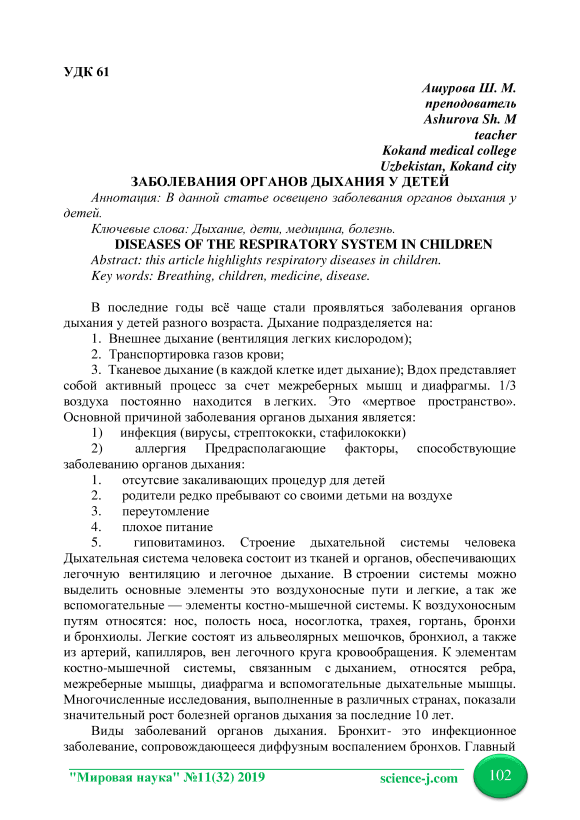 УДК 61

Ашурова Ш. М.
преподователь
Ashurova Sh. M
teacher
Kokand medical college
Uzbekistan, Kokand city

ЗАБОЛЕВАНИЯ ОРГАНОВ ДЫХАНИЯ У ДЕТЕЙ

Аннотация: В данной статье освещено заболевания органов дыхания у детей.

Ключевые слова: Дыхание, дети, медицина, болезнь.

DISEASES OF THE RESPIRATORY SYSTEM IN CHILDREN

Abstract: this article highlights respiratory diseases in children.

Key words: Breathing, children, medicine, disease.

В последние годы всё чаще стали проявляться заболевания органов дыхания у детей разного возраста. Дыхание подразделяется на:

1. Внешнее дыхание (вентиляция легких кислородом);
2. Транспортировка газов крови;
3. Тканевое дыхание (в каждой клетке идет дыхание); Вдох представляет собой активный процесс за счет межреберных мышц и диафрагмы. 1/3 воздуха постоянно находится в легких. Это «мертвое пространство». Основной причиной заболевания органов дыхания является:

1) инфекция (вирусы, стрептококки, стафилококки)
2) аллергия Предрасполагающие факторы, способствующие заболеванию органов дыхания:

1. отсутсвие закаливающих процедур для детей
2. родители редко пребывают со своими детьми на воздухе
3. переутомление
4. плохое питание
5. гиповитаминоз. Строение дыхательной системы человека Дыхательная система человека состоит из тканей и органов, обеспечивающих легочную вентиляцию и легочное дыхание. В строении системы можно выделить основные элементы это воздухоносные пути и легкие, а так же вспомогательные — элементы костно-мышечной системы. К воздухоносным путям относятся: нос, полость носа, носоглотка, трахея, гортань, бронхи и бронхиолы. Легкие состоят из альвеолярных мешочков, бронхиол, а также из артерий, капилляров, вен легочного круга кровообращения. К элементам костно-мышечной системы, связанным с дыханием, относятся ребра, межреберные мышцы, диафрагма и вспомогательные дыхательные мышцы. Многочисленные исследования, выполненные в различных странах, показали значительный рост болезней органов дыхания за последние 10 лет.

Виды заболеваний органов дыхания. Бронхит- это инфекционное заболевание, сопровождающееся диффузным воспалением бронхов. Главный

"Мировая наука" №11(32) 2019 science-j.com 102